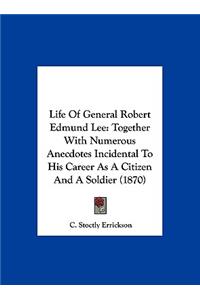 Life Of General Robert Edmund Lee: Together With Numerous Anecdotes Incidental To His Career As A Citizen And A Soldier (1870)

C. Stoctly Errickson